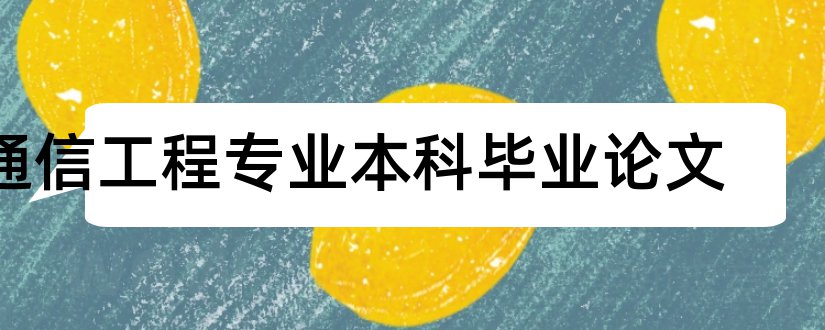 通信工程专业本科毕业论文